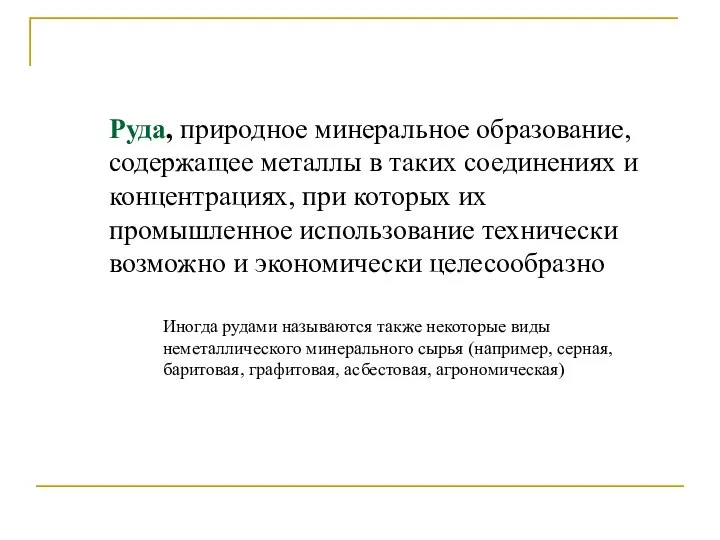 Руда, природное минеральное образование, содержащее металлы в таких соединениях и концентрациях, при которых их промышленное использование технически возможно и экономически целесообразно

Иногда рудами называются также некоторые виды неметаллического минерального сырья (например, серная, баритовая, графитовая, асбестовая, агрономическая)